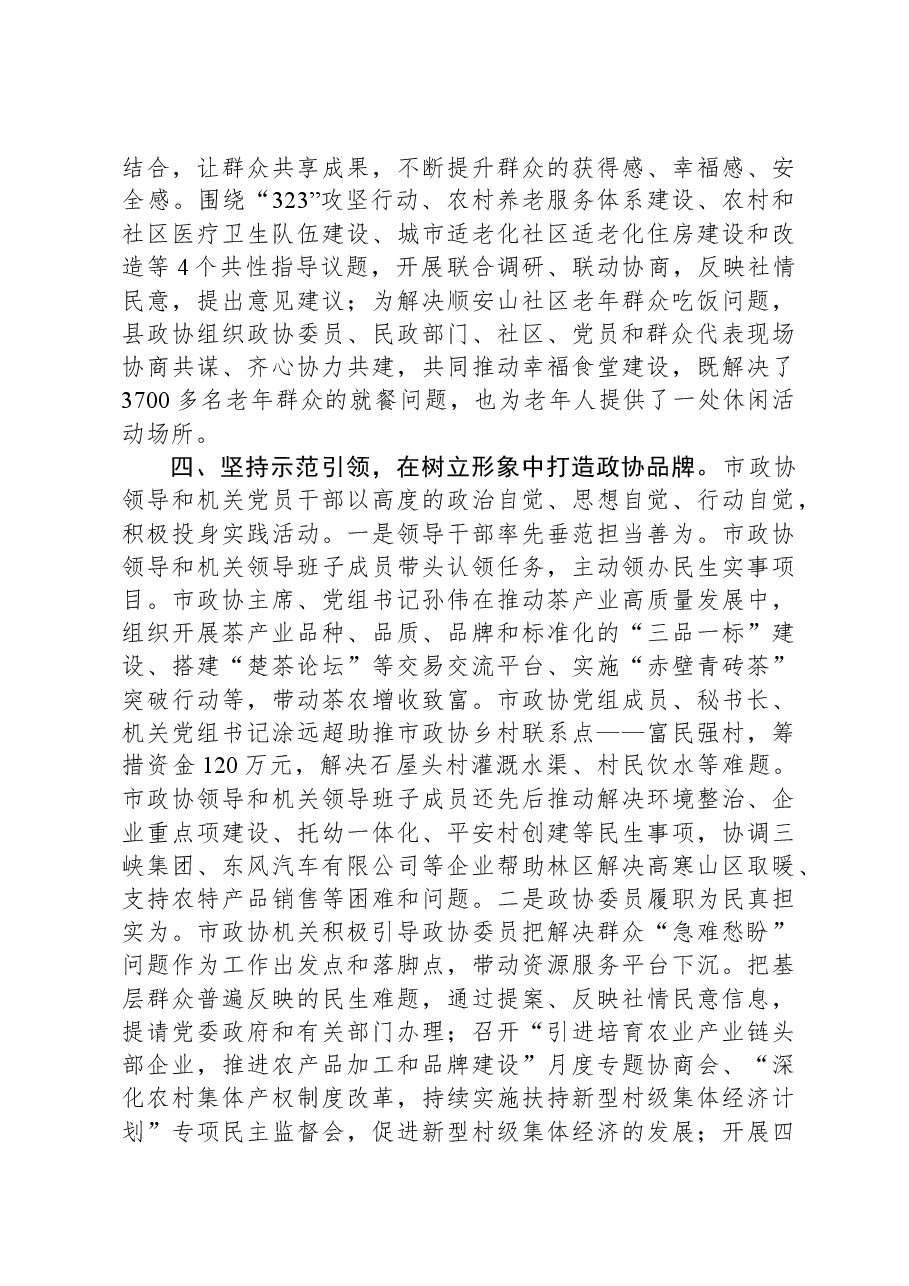 结合，让群众共享成果，不断提升群众的获得感、幸福感、安全感。围绕“323”攻坚行动、农村养老服务体系建设、农村和社区医疗卫生队伍建设、城市适老化社区适老化住房建设和改造等4个共性指导议题，开展联合调研、联动协商，反映社情民意，提出意见建议；为解决顺安山社区老年群众吃饭问题，县政协组织政协委员、民政部门、社区、党员和群众代表现场协商共谋、齐心协力共建，共同推动幸福食堂建设，既解决了3700多名老年群众的就餐问题，也为老年人提供了一处休闲活动场所。

四、坚持示范引领，在树立形象中打造政协品牌。市政协领导和机关党员干部以高度的政治自觉、思想自觉、行动自觉，积极投身实践活动。一是领导干部率先垂范担当善为。市政协领导和机关领导班子成员带头认领任务，主动领办民生实事项目。市政协主席、党组书记孙伟在推动茶产业高质量发展中，组织开展茶产业品种、品质、品牌和标准化的“三品一标”建设、搭建“楚茶论坛”等交易交流平台、实施“赤壁青砖茶”突破行动等，带动茶农增收致富。市政协党组成员、秘书长、机关党组书记涂远超助推市政协乡村联系点——富民强村，筹措资金120万元，解决石屋头村灌溉水渠、村民饮水等难题。市政协领导和机关领导班子成员还先后推动解决环境整治、企业重点项建设、托幼一体化、平安村创建等民生事项，协调三峡集团、东风汽车有限公司等企业帮助林区解决高寒山区取暖、支持农特产品销售等困难和问题。二是政协委员履职为民真担实为。市政协机关积极引导政协委员把解决群众“急难愁盼”问题作为工作出发点和落脚点，带动资源服务平台下沉。把基层群众普遍反映的民生难题，通过提案、反映社情民意信息，提请党委政府和有关部门办理；召开“引进培育农业产业链头部企业，推进农产品加工和品牌建设”月度专题协商会、“深化农村集体产权制度改革，持续实施扶持新型村级集体经济计划”专项民主监督会，促进新型村级集体经济的发展；开展四